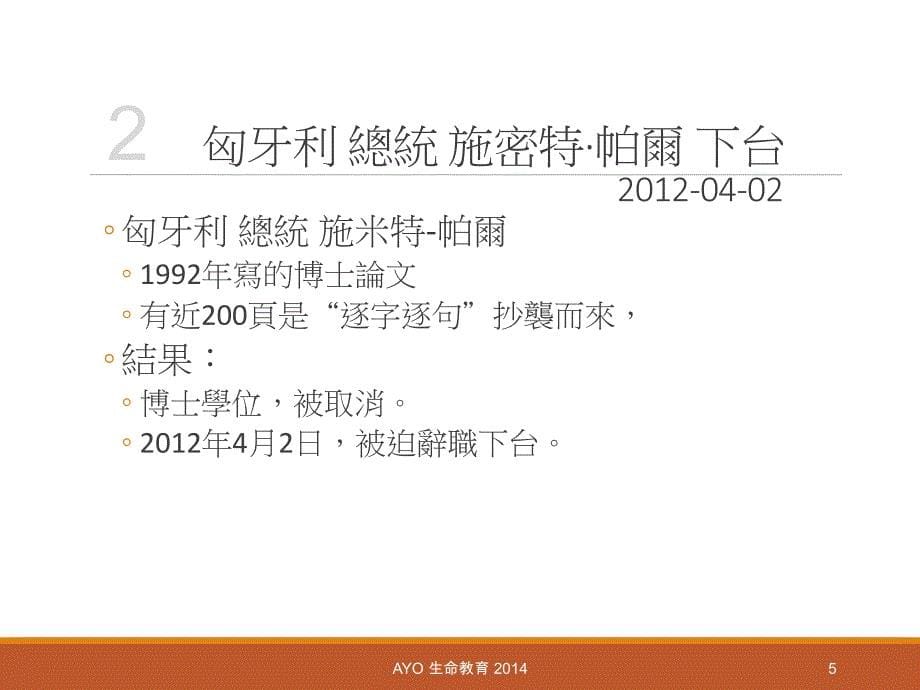 2 匈牙利 總統 施密特·帕爾 下台

2012-04-02

◦ 匈牙利 總統 施米特-帕爾
◦ 1992年寫的博士論文
◦ 有近200頁是“逐字逐句”抄襲而來，
◦ 結果：
◦ 博士學位，被取消。
◦ 2012年4月2日，被迫辭職下台。

AYO 生命教育 2014

5